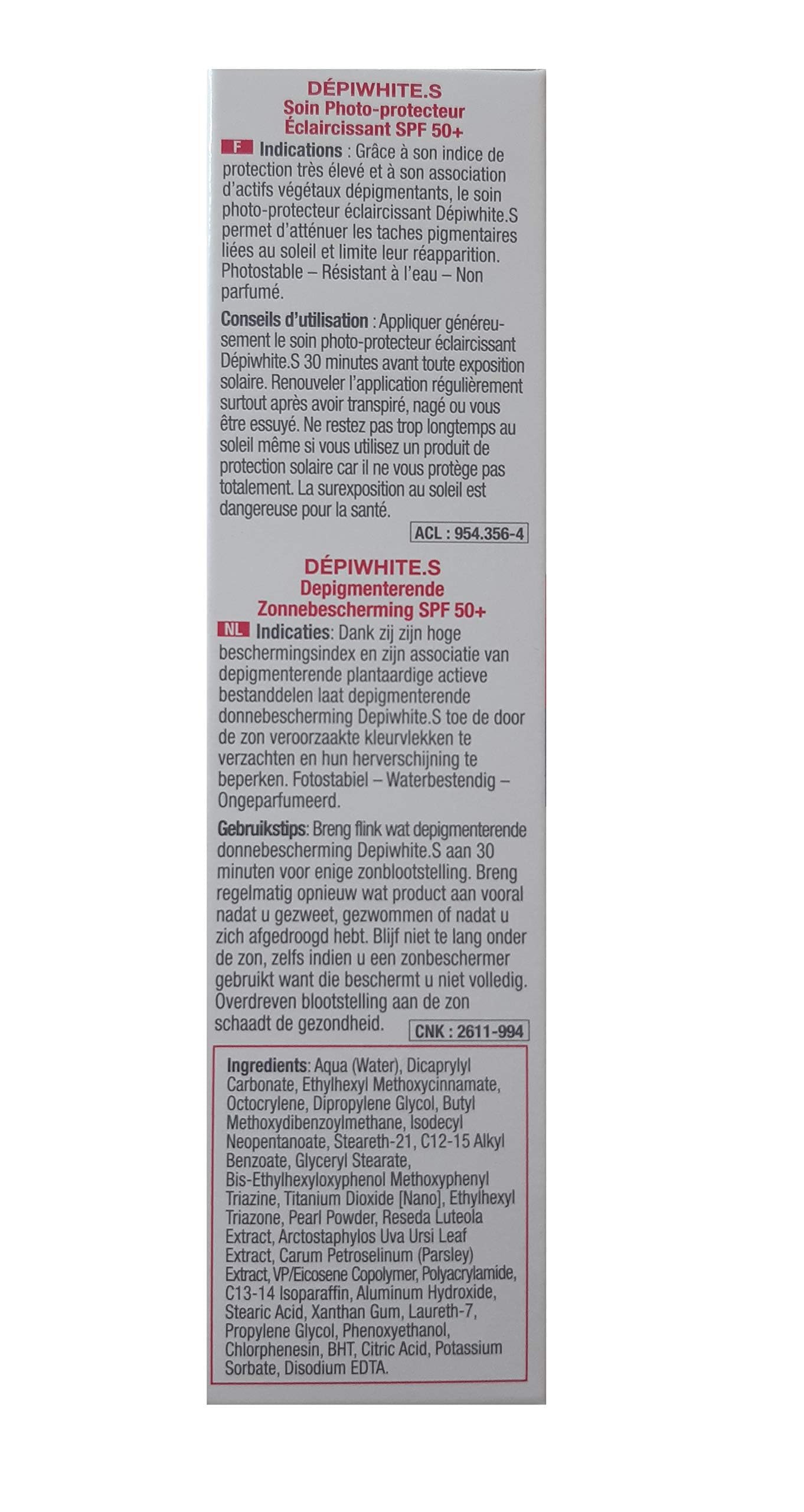 DÉPIWHITE.S
Soin Photo-protecteur
Éclaircissant SPF 50+

F Indications : Grâce à son indice de protection très élevé et à son association d'actifs végétaux dépigmentants, le soin photo-protecteur éclaircissant Dépiwhite.S permet d'atténuer les taches pigmentaires liées au soleil et limite leur réapparition. Photostable – Résistant à l'eau – Non parfumé.

Conseils d'utilisation : Appliquer généreusement le soin photo-protecteur éclaircissant Dépiwhite.S 30 minutes avant toute exposition solaire. Renouveler l'application régulièrement surtout après avoir transpiré, nagé ou vous être essuyé. Ne restez pas trop longtemps au soleil même si vous utilisez un produit de protection solaire car il ne vous protège pas totalement. La surexposition au soleil est dangereuse pour la santé.

ACL : 954.356-4

DÉPIWHITE.S
Depigmenterende
Zonnebescherming SPF 50+

NL Indicaties: Dank zij zijn hoge beschermingsindex en zijn associatie van depigmenterende plantaardige actieve bestanddelen laat depigmenterende donnebescherming Depiwhite.S toe de door de zon veroorzaakte kleurvlekken te verzachten en hun herverschijning te beperken. Fotostabiel – Waterbestendig – Ongeparfumeerd.

Gebruikstips: Breng flink wat depigmenterende donnebescherming Depiwhite.S aan 30 minuten voor enige zonblootstelling. Breng regelmatig opnieuw wat product aan vooral nadat u gezweet, gezwommen of nadat u zich afgedroogd hebt. Blijf niet te lang onder de zon, zelfs indien u een zonbeschermer gebruikt want die beschermt u niet volledig. Overdreven blootstelling aan de zon schaadt de gezondheid.

CNK : 2611-994

Ingredients: Aqua (Water), Dicaprylyl Carbonate, Ethylhexyl Methoxycinnamate, Octocrylene, Dipropylene Glycol, Butyl Methoxydibenzoylmethane, Isodecyl Neopentanoate, Steareth-21, C12-15 Alkyl Benzoate, Glyceryl Stearate, Bis-Ethylhexyloxyphenol Methoxyphenyl Triazine, Titanium Dioxide [Nano], Ethylhexyl Triazone, Pearl Powder, Reseda Luteola Extract, Arctostaphylos Uva Ursi Leaf Extract, Carum Petroselinum (Parsley) Extract, VP/Eicosene Copolymer, Polyacrylamide, C13-14 Isoparaffin, Aluminum Hydroxide, Stearic Acid, Xanthan Gum, Laureth-7, Propylene Glycol, Phenoxyethanol, Chlorphenesin, BHT, Citric Acid, Potassium Sorbate, Disodium EDTA.